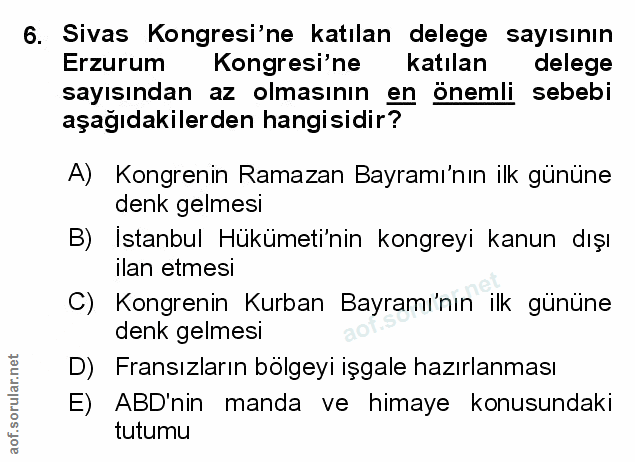 6. Sivas Kongresi'ne katılan delege sayısının Erzurum Kongresi'ne katılan delege sayısından az olmasının en önemli sebebi aşağıdakilerden hangisidir?

A) Kongrenin Ramazan Bayramı'nın ilk gününe denk gelmesi

B) İstanbul Hükümeti'nin kongreyi kanun dışı ilan etmesi

C) Kongrenin Kurban Bayramı'nın ilk gününe denk gelmesi

D) Fransızların bölgeyi işgale hazırlanması

E) ABD'nin manda ve himaye konusundaki tutumu

aof.sorular.net